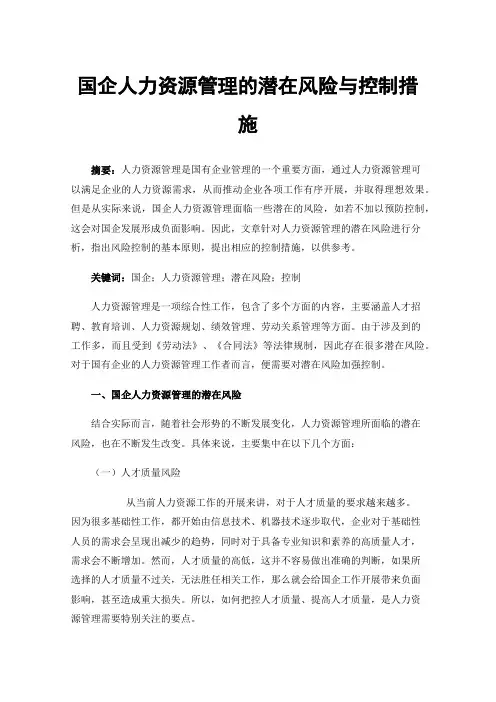 国企人力资源管理的潜在风险与控制措施

摘要：人力资源管理是国有企业管理的一个重要方面，通过人力资源管理可以满足企业的人力资源需求，从而推动企业各项工作有序开展，并取得理想效果。但是从实际来说，国企人力资源管理面临一些潜在的风险，如若不加以预防控制，这会对国企发展形成负面影响。因此，文章针对人力资源管理的潜在风险进行分析，指出风险控制的基本原则，提出相应的控制措施，以供参考。

关键词：国企；人力资源管理；潜在风险；控制

人力资源管理是一项综合性工作，包含了多个方面的内容，主要涵盖人才招聘、教育培训、人力资源规划、绩效管理、劳动关系管理等方面。由于涉及到的工作多，而且受到《劳动法》、《合同法》等法律规制，因此存在很多潜在风险。对于国有企业的人力资源管理工作者而言，便需要对潜在风险加强控制。

一、国企人力资源管理的潜在风险

结合实际而言，随着社会形势的不断发展变化，人力资源管理所面临的潜在风险，也在不断发生改变。具体来说，主要集中在以下几个方面：

（一）人才质量风险

从当前人力资源工作的开展来讲，对于人才质量的要求越来越多。因为很多基础性工作，都开始由信息技术、机器技术逐步取代，企业对于基础性人员的需求会呈现出减少的趋势，同时对于具备专业知识和素养的高质量人才，需求会不断增加。然而，人才质量的高低，这并不容易做出准确的判断，如果所选择的人才质量不过关，无法胜任相关工作，那么就会给国企工作开展带来负面影响，甚至造成重大损失。所以，如何把控人才质量、提高人才质量，是人力资源管理需要特别关注的要点。